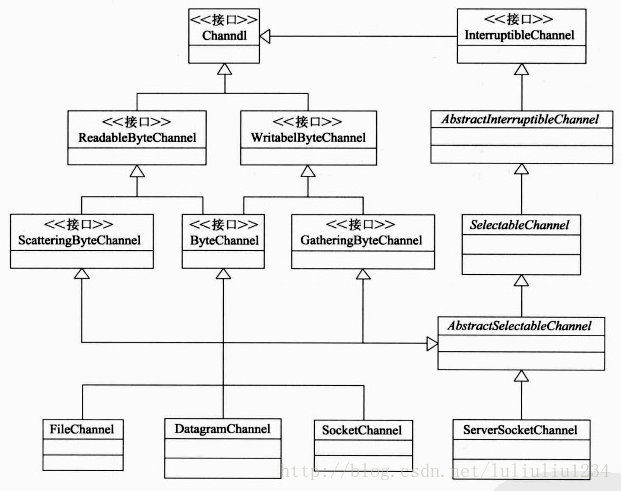 <<接口>>
Channdl

<<接口>>
InterruptibleChannel

<<接口>>
ReadableByteChannel

<<接口>>
WritabelByteChannel

AbstractInterruptibleChannel

<<接口>>
ScatteringByteChannel

<<接口>>
ByteChannel

<<接口>>
GatheringByteChannel

SelectableChannel

AbstractSelectableChannel

FileChannel

DatagramChannel

SocketChannel

ServerSocketChannel

http://blog.csdn.net/luliuliu1234